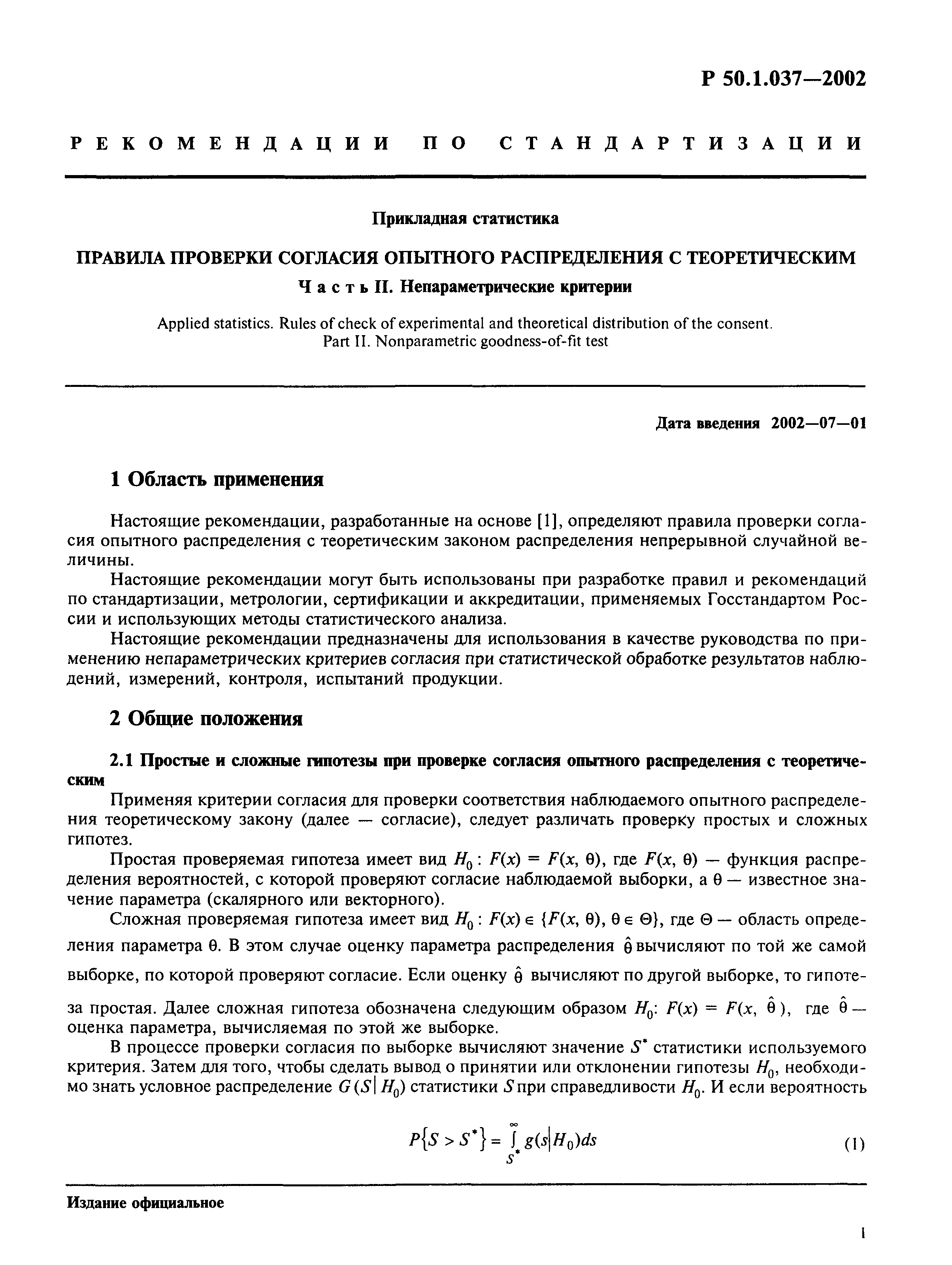 Р 50.1.037—2002

РЕКОМЕНДАЦИИ ПО СТАНДАРТИЗАЦИИ

Прикладная статистика

ПРАВИЛА ПРОВЕРКИ СОГЛАСИЯ ОПЫТНОГО РАСПРЕДЕЛЕНИЯ С ТЕОРЕТИЧЕСКИМ

Часть II. Непараметрические критерии

Applied statistics. Rules of check of experimental and theoretical distribution of the consent. Part II. Nonparametric goodness-of-fit test

Дата введения 2002—07—01

1 Область применения

Настоящие рекомендации, разработанные на основе [1], определяют правила проверки согласия опытного распределения с теоретическим законом распределения непрерывной случайной величины.

Настоящие рекомендации могут быть использованы при разработке правил и рекомендаций по стандартизации, метрологии, сертификации и аккредитации, применяемых Госстандартом России и использующих методы статистического анализа.

Настоящие рекомендации предназначены для использования в качестве руководства по применению непараметрических критериев согласия при статистической обработке результатов наблюдений, измерений, контроля, испытаний продукции.

2 Общие положения

2.1 Простые и сложные гипотезы при проверке согласия опытного распределения с теоретическим

Применяя критерии согласия для проверки соответствия наблюдаемого опытного распределения теоретическому закону (далее — согласие), следует различать проверку простых и сложных гипотез.

Простая проверяемая гипотеза имеет вид $H_0: F(x) = F(x, \theta)$, где $F(x, \theta)$ — функция распределения вероятностей, с которой проверяют согласие наблюдаемой выборки, а $\theta$ — известное значение параметра (скалярного или векторного).

Сложная проверяемая гипотеза имеет вид $H_0: F(x) \in \{F(x, \theta), \theta \in \Theta\}$, где $\Theta$ — область определения параметра $\theta$. В этом случае оценку параметра распределения $\hat{\theta}$ вычисляют по той же самой выборке, по которой проверяют согласие. Если оценку $\hat{\theta}$ вычисляют по другой выборке, то гипотеза простая. Далее сложная гипотеза обозначена следующим образом $H_0$: $F(x) = F(x, \hat{\theta})$, где $\hat{\theta}$ — оценка параметра, вычисляемая по этой же выборке.

В процессе проверки согласия по выборке вычисляют значение $S^*$ статистики используемого критерия. Затем для того, чтобы сделать вывод о принятии или отклонении гипотезы $H_0$, необходимо знать условное распределение $G(S|H_0)$ статистики $S$ при справедливости $H_0$. И если вероятность

$P\{S > S^*\} = \int_{S^*}^{\infty} g(s|H_0)ds$ (1)

Издание официальное

1